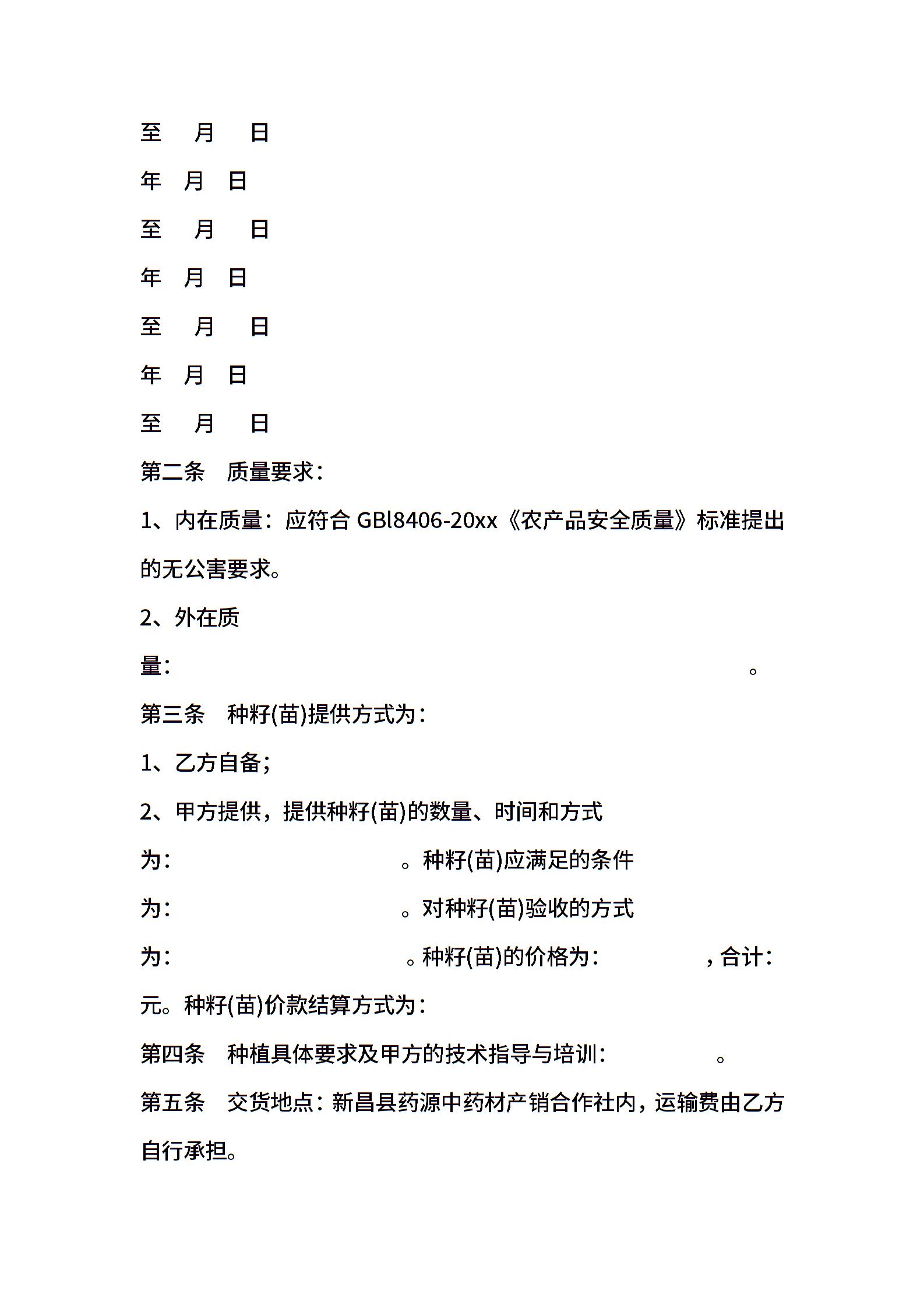 至 月 日

年 月 日

至 月 日

年 月 日

至 月 日

年 月 日

至 月 日

第二条 质量要求：

1、内在质量：应符合 GBl8406-20xx《农产品安全质量》标准提出的无公害要求。

2、外在质量： 。

第三条 种籽(苗)提供方式为：

1、乙方自备；

2、甲方提供，提供种籽(苗)的数量、时间和方式为： 。种籽(苗)应满足的条件为： 。对种籽(苗)验收的方式为： 。种籽(苗)的价格为： ，合计： 元。种籽(苗)价款结算方式为：

第四条 种植具体要求及甲方的技术指导与培训： 。

第五条 交货地点：新昌县药源中药材产销合作社内，运输费由乙方自行承担。